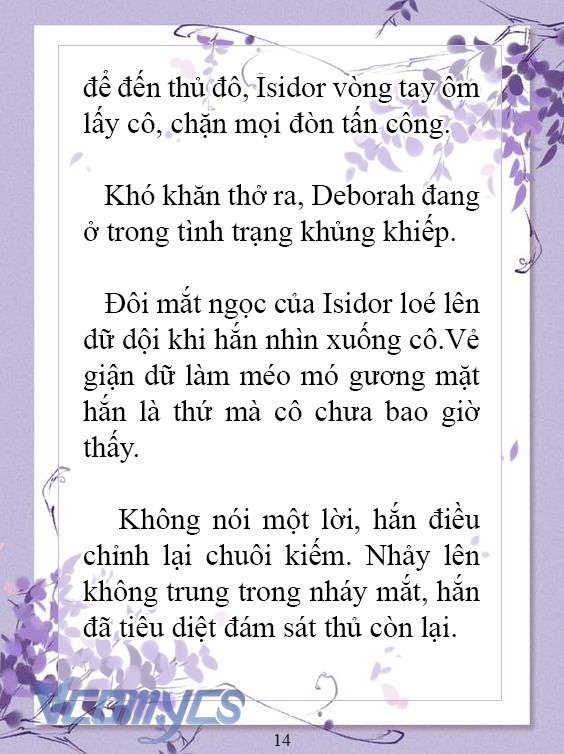 để đến thủ đô, Isidor vòng tay ôm lấy cô, chặn mọi đòn tấn công.

Khó khăn thở ra, Deborah đang ở trong tình trạng khủng khiếp.

Đôi mắt ngọc của Isidor loé lên dữ dội khi hắn nhìn xuống cô.Vẻ giận dữ làm méo mó gương mặt hắn là thứ mà cô chưa bao giờ thấy.

Không nói một lời, hắn điều chỉnh lại chuôi kiếm. Nhảy lên không trung trong nháy mắt, hắn đã tiêu diệt đám sát thủ còn lại.

Vcomycs

14